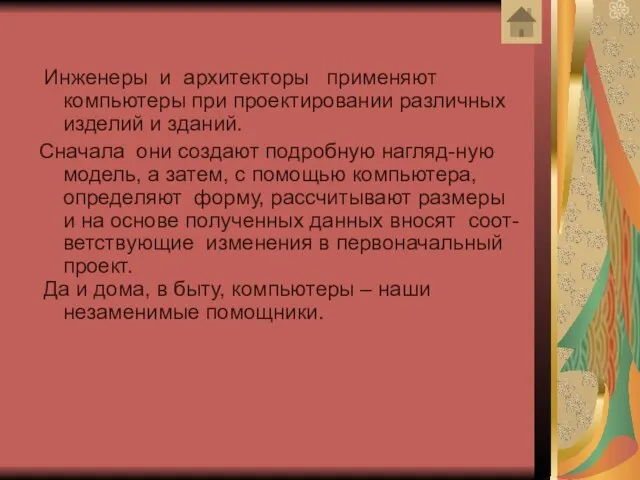 Инженеры и архитекторы применяют компьютеры при проектировании различных изделий и зданий.

Сначала они создают подробную нагляд-ную модель, а затем, с помощью компьютера, определяют форму, рассчитывают размеры и на основе полученных данных вносят соответствующие изменения в первоначальный проект.

Да и дома, в быту, компьютеры – наши незаменимые помощники.